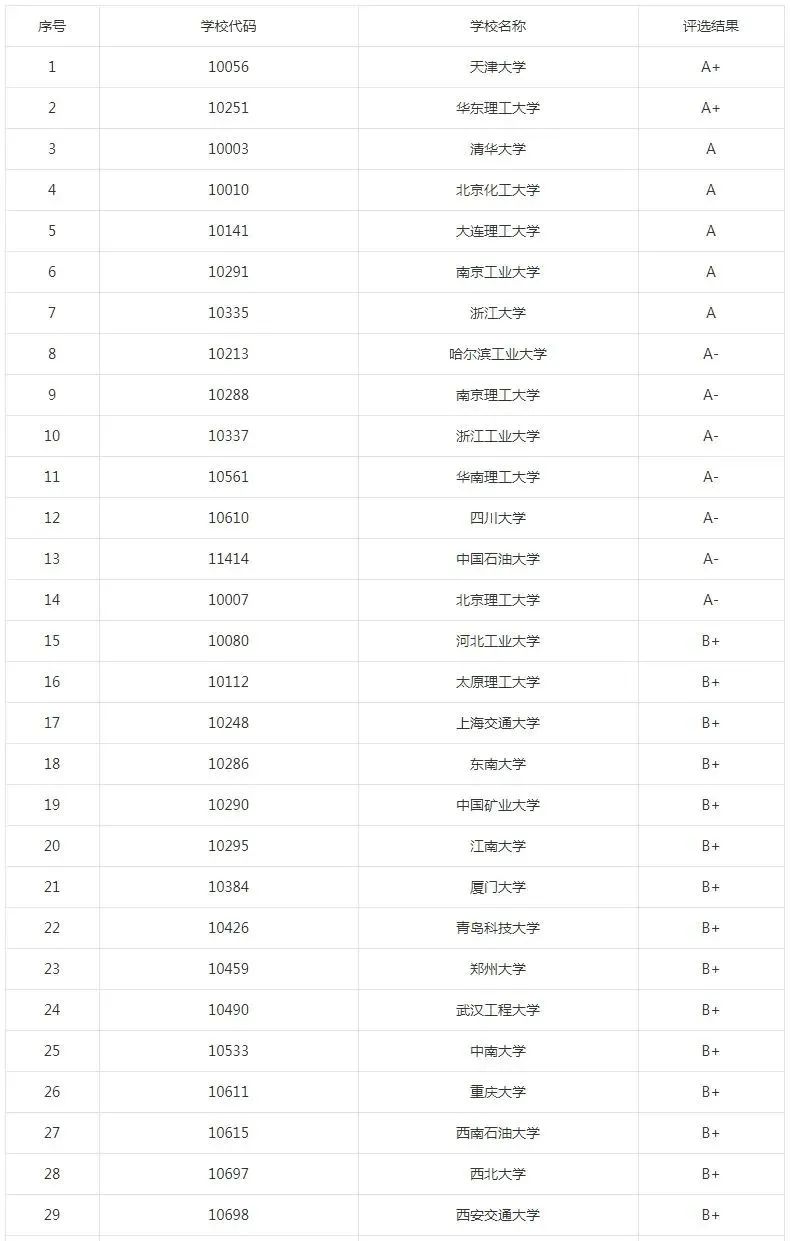 | 序号 | 学校代码 | 学校名称 | 评选结果 |
|---|---|---|---|
| 1 | 10056 | 天津大学 | A+ |
| 2 | 10251 | 华东理工大学 | A+ |
| 3 | 10003 | 清华大学 | A |
| 4 | 10010 | 北京化工大学 | A |
| 5 | 10141 | 大连理工大学 | A |
| 6 | 10291 | 南京工业大学 | A |
| 7 | 10335 | 浙江大学 | A |
| 8 | 10213 | 哈尔滨工业大学 | A- |
| 9 | 10288 | 南京理工大学 | A- |
| 10 | 10337 | 浙江工业大学 | A- |
| 11 | 10561 | 华南理工大学 | A- |
| 12 | 10610 | 四川大学 | A- |
| 13 | 11414 | 中国石油大学 | A- |
| 14 | 10007 | 北京理工大学 | A- |
| 15 | 10080 | 河北工业大学 | B+ |
| 16 | 10112 | 太原理工大学 | B+ |
| 17 | 10248 | 上海交通大学 | B+ |
| 18 | 10286 | 东南大学 | B+ |
| 19 | 10290 | 中国矿业大学 | B+ |
| 20 | 10295 | 江南大学 | B+ |
| 21 | 10384 | 厦门大学 | B+ |
| 22 | 10426 | 青岛科技大学 | B+ |
| 23 | 10459 | 郑州大学 | B+ |
| 24 | 10490 | 武汉工程大学 | B+ |
| 25 | 10533 | 中南大学 | B+ |
| 26 | 10611 | 重庆大学 | B+ |
| 27 | 10615 | 西南石油大学 | B+ |
| 28 | 10697 | 西北大学 | B+ |
| 29 | 10698 | 西安交通大学 | B+ |